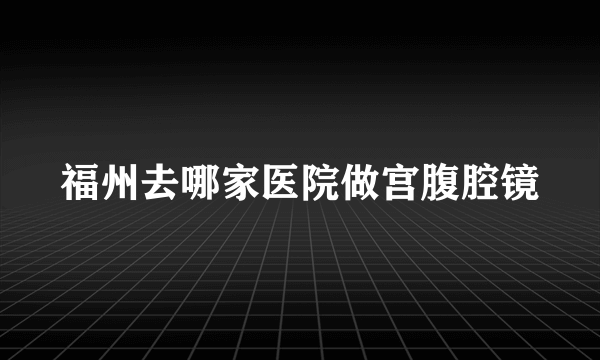 福州去哪家医院做宫腹腔镜